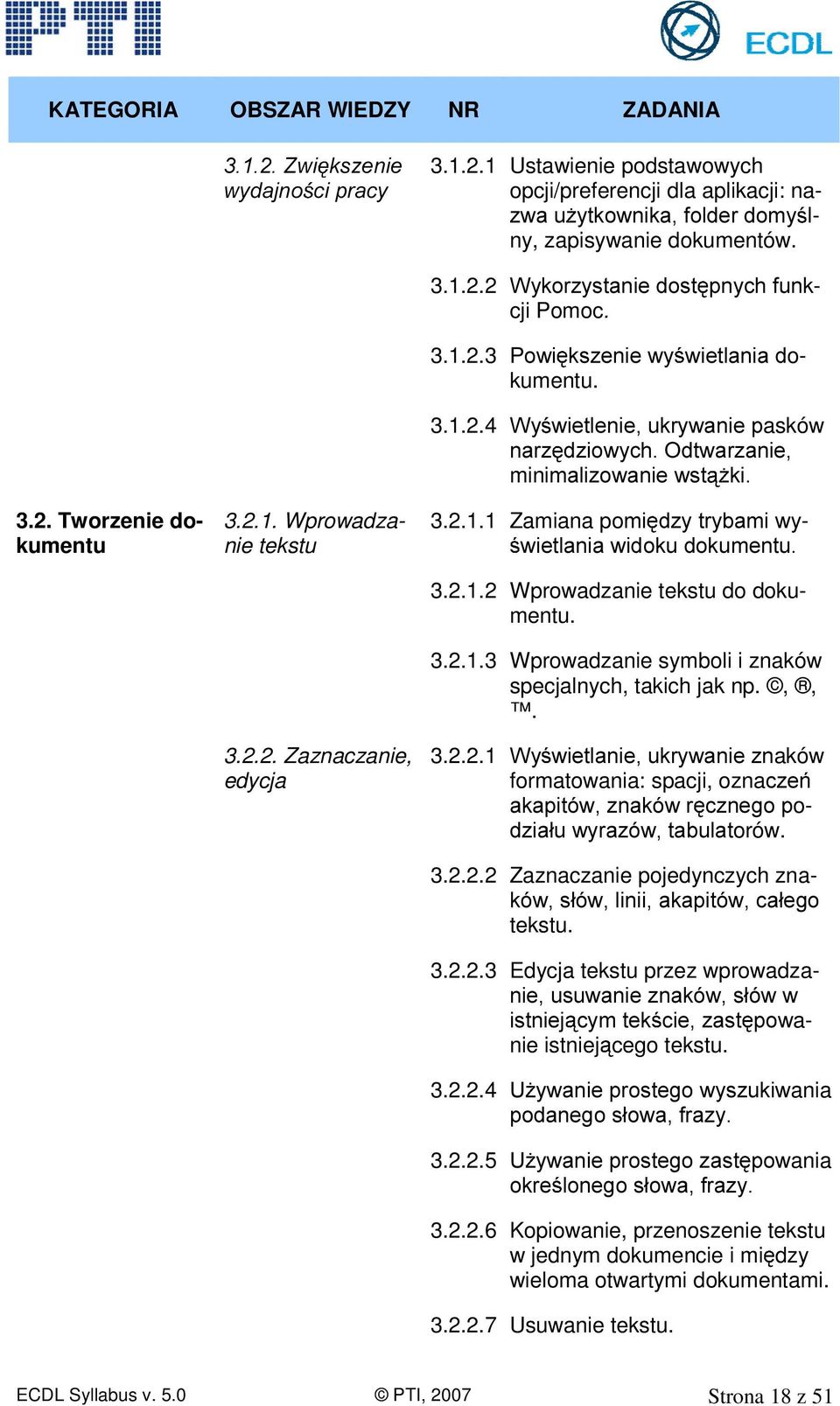 PTI

ECDL

| KATEGORIA | OBSZAR WIEDZY | NR | ZADANIA |
|---|---|---|---|
| | 3.1.2. Zwiększenie wydajności pracy | 3.1.2.1 | Ustawienie podstawowych opcji/preferencji dla aplikacji: nazwa użytkownika, folder domyślny, zapisywanie dokumentów. |
| | | 3.1.2.2 | Wykorzystanie dostępnych funkcji Pomoc. |
| | | 3.1.2.3 | Powiększenie wyświetlania dokumentu. |
| | | 3.1.2.4 | Wyświetlenie, ukrywanie pasków narzędziowych. Odtwarzanie, minimalizowanie wstążki. |
| 3.2. Tworzenie dokumentu | 3.2.1. Wprowadzanie tekstu | 3.2.1.1 | Zamiana pomiędzy trybami wyświetlania widoku dokumentu. |
| | | 3.2.1.2 | Wprowadzanie tekstu do dokumentu. |
| | | 3.2.1.3 | Wprowadzanie symboli i znaków specjalnych, takich jak np. ©, ®, ™. |
| | 3.2.2. Zaznaczanie, edycja | 3.2.2.1 | Wyświetlanie, ukrywanie znaków formatowania: spacji, oznaczeń akapitów, znaków ręcznego podziału wyrazów, tabulatorów. |
| | | 3.2.2.2 | Zaznaczanie pojedynczych znaków, słów, linii, akapitów, całego tekstu. |
| | | 3.2.2.3 | Edycja tekstu przez wprowadzanie, usuwanie znaków, słów w istniejącym tekście, zastępowanie istniejącego tekstu. |
| | | 3.2.2.4 | Używanie prostego wyszukiwania podanego słowa, frazy. |
| | | 3.2.2.5 | Używanie prostego zastępowania określonego słowa, frazy. |
| | | 3.2.2.6 | Kopiowanie, przenoszenie tekstu w jednym dokumencie i między wieloma otwartymi dokumentami. |
| | | 3.2.2.7 | Usuwanie tekstu. |

ECDL Syllabus v. 5.0 © PTI, 2007 Strona 18 z 51